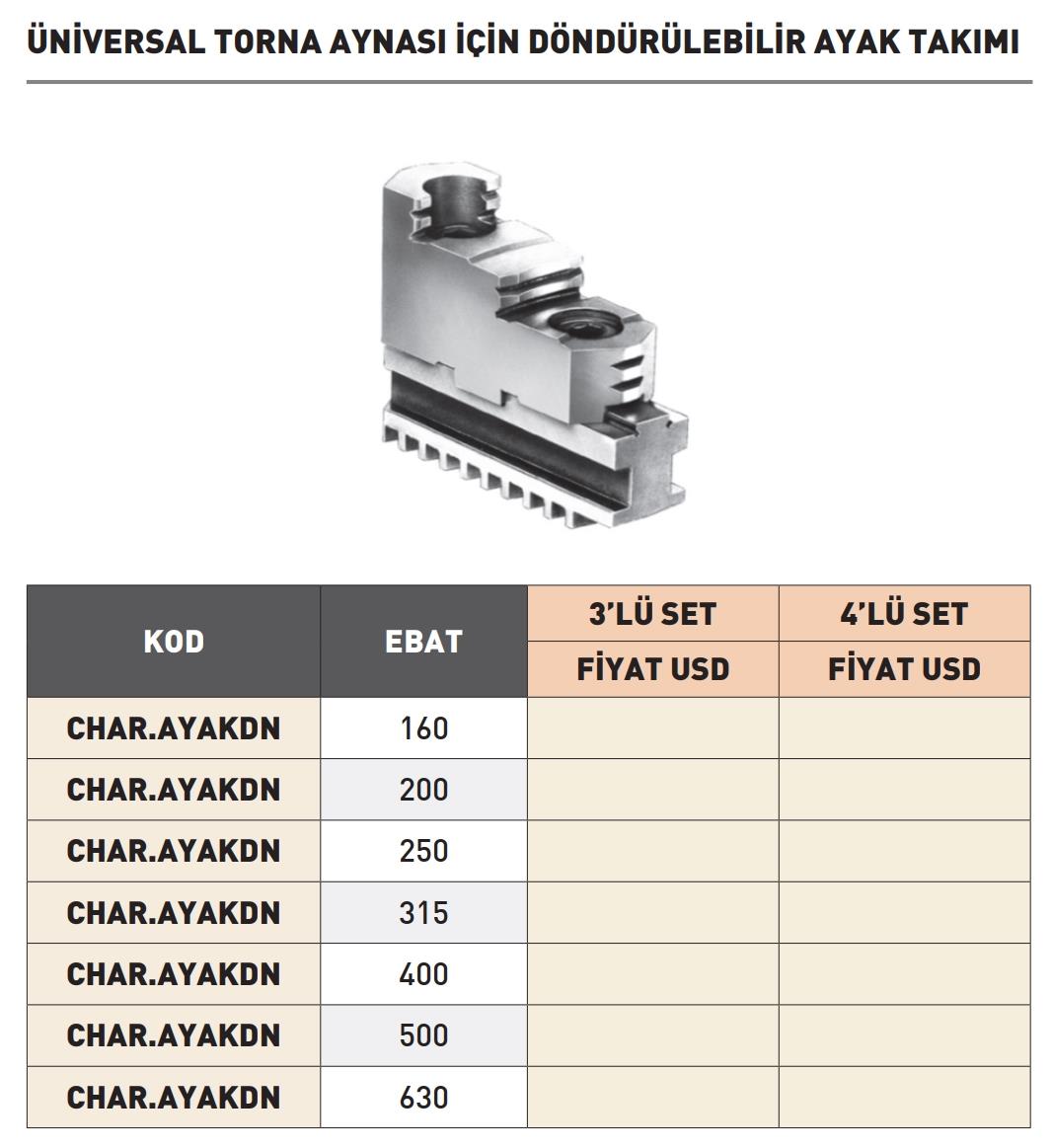 ÜNİVERSAL TORNA AYNASI İÇİN DÖNDÜRÜLEBİLİR AYAK TAKIMI

| KOD | EBAT | 3'LÜ SET FİYAT USD | 4'LÜ SET FİYAT USD |
|---|---|---|---|
| CHAR.AYAKDN | 160 | | |
| CHAR.AYAKDN | 200 | | |
| CHAR.AYAKDN | 250 | | |
| CHAR.AYAKDN | 315 | | |
| CHAR.AYAKDN | 400 | | |
| CHAR.AYAKDN | 500 | | |
| CHAR.AYAKDN | 630 | | |